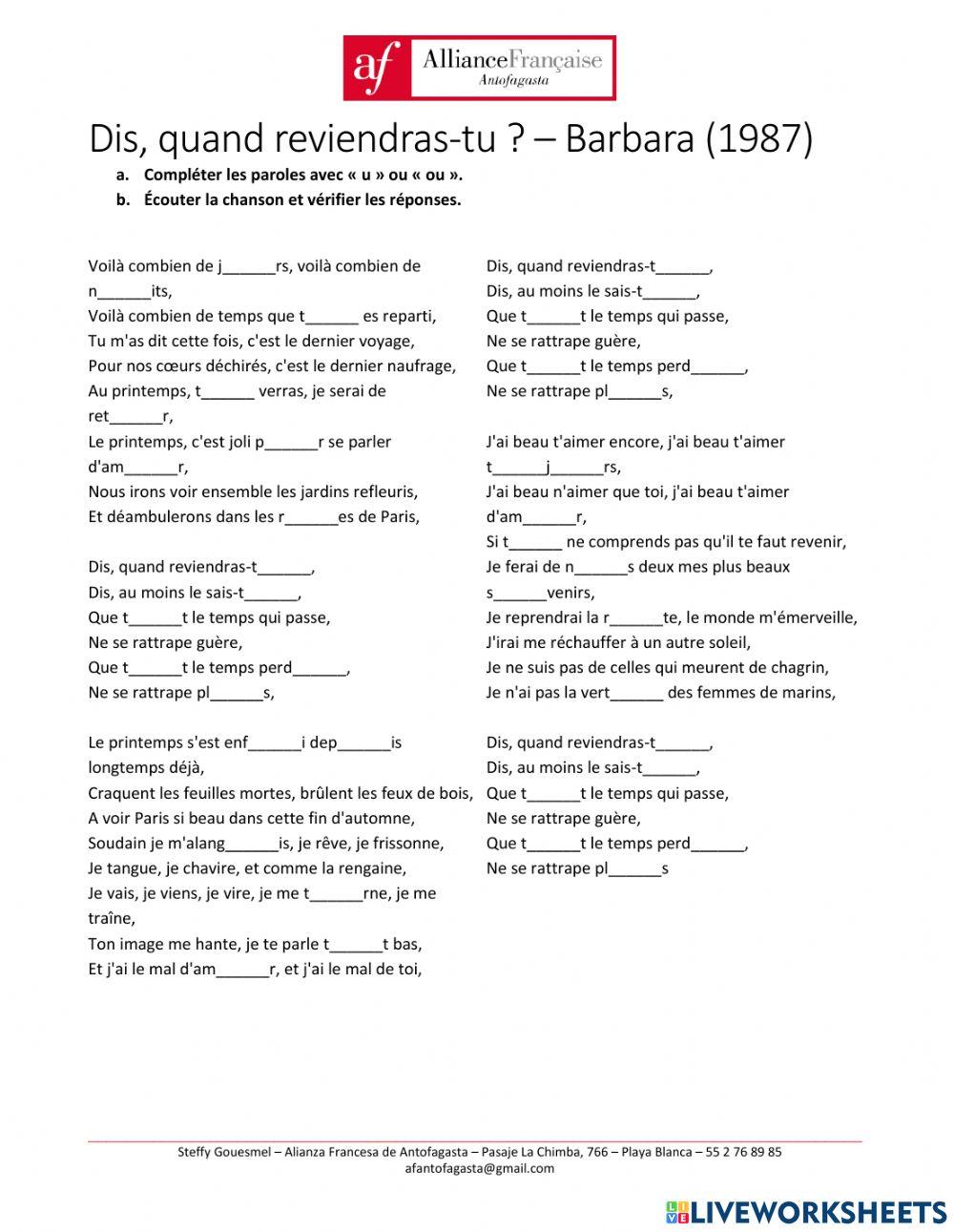 af AllianceFrançaise Antofagasta

Dis, quand reviendras-tu ? – Barbara (1987)

a. Compléter les paroles avec « u » ou « ou ».
b. Écouter la chanson et vérifier les réponses.

Voilà combien de j______rs, voilà combien de n______its,
Voilà combien de temps que t______ es reparti,
Tu m'as dit cette fois, c'est le dernier voyage,
Pour nos cœurs déchirés, c'est le dernier naufrage,
Au printemps, t______ verras, je serai de ret______r,
Le printemps, c'est joli p______r se parler d'am______r,
Nous irons voir ensemble les jardins refleuris,
Et déambulerons dans les r______es de Paris,

Dis, quand reviendras-t______,
Dis, au moins le sais-t______,
Que t______t le temps qui passe,
Ne se rattrape guère,
Que t______t le temps perd______,
Ne se rattrape pl______s,

Le printemps s'est enf______i dep______is longtemps déjà,
Craquent les feuilles mortes, brûlent les feux de bois,
A voir Paris si beau dans cette fin d'automne,
Soudain je m'alang______is, je rêve, je frissonne,
Je tangue, je chavire, et comme la rengaine,
Je vais, je viens, je vire, je me t______rne, je me traîne,
Ton image me hante, je te parle t______t bas,
Et j'ai le mal d'am______r, et j'ai le mal de toi,

Dis, quand reviendras-t______,
Dis, au moins le sais-t______,
Que t______t le temps qui passe,
Ne se rattrape guère,
Que t______t le temps perd______,
Ne se rattrape pl______s,

J'ai beau t'aimer encore, j'ai beau t'aimer t______j______rs,
J'ai beau n'aimer que toi, j'ai beau t'aimer d'am______r,
Si t______ ne comprends pas qu'il te faut revenir,
Je ferai de n______s deux mes plus beaux s______venirs,
Je reprendrai la r______te, le monde m'émerveille,
J'irai me réchauffer à un autre soleil,
Je ne suis pas de celles qui meurent de chagrin,
Je n'ai pas la vert______ des femmes de marins,

Dis, quand reviendras-t______,
Dis, au moins le sais-t______,
Que t______t le temps qui passe,
Ne se rattrape guère,
Que t______t le temps perd______,
Ne se rattrape pl______s

Steffy Gouesmel – Alianza Francesa de Antofagasta – Pasaje La Chimba, 766 – Playa Blanca – 55 2 76 89 85
afantofagasta@gmail.com

LIVEWORKSHEETS